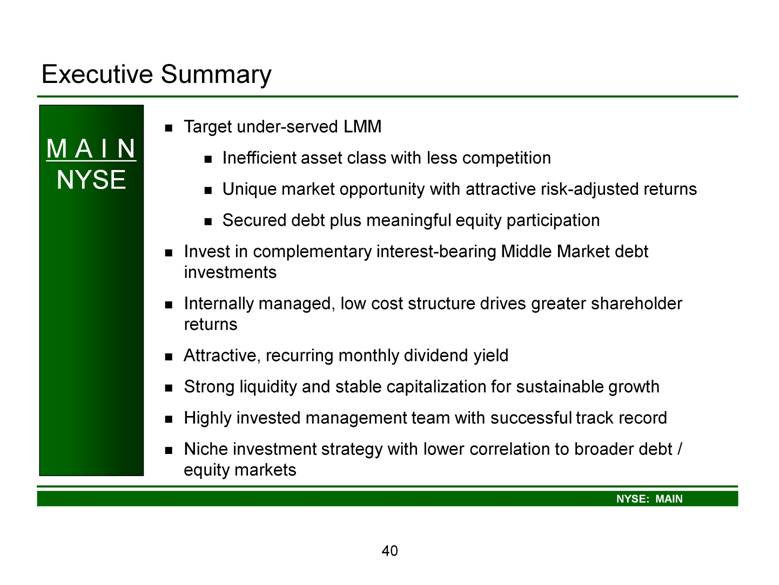 Executive Summary

MAIN
NYSE

- Target under-served LMM
  - Inefficient asset class with less competition
  - Unique market opportunity with attractive risk-adjusted returns
  - Secured debt plus meaningful equity participation
- Invest in complementary interest-bearing Middle Market debt investments
- Internally managed, low cost structure drives greater shareholder returns
- Attractive, recurring monthly dividend yield
- Strong liquidity and stable capitalization for sustainable growth
- Highly invested management team with successful track record
- Niche investment strategy with lower correlation to broader debt / equity markets

NYSE: MAIN

40